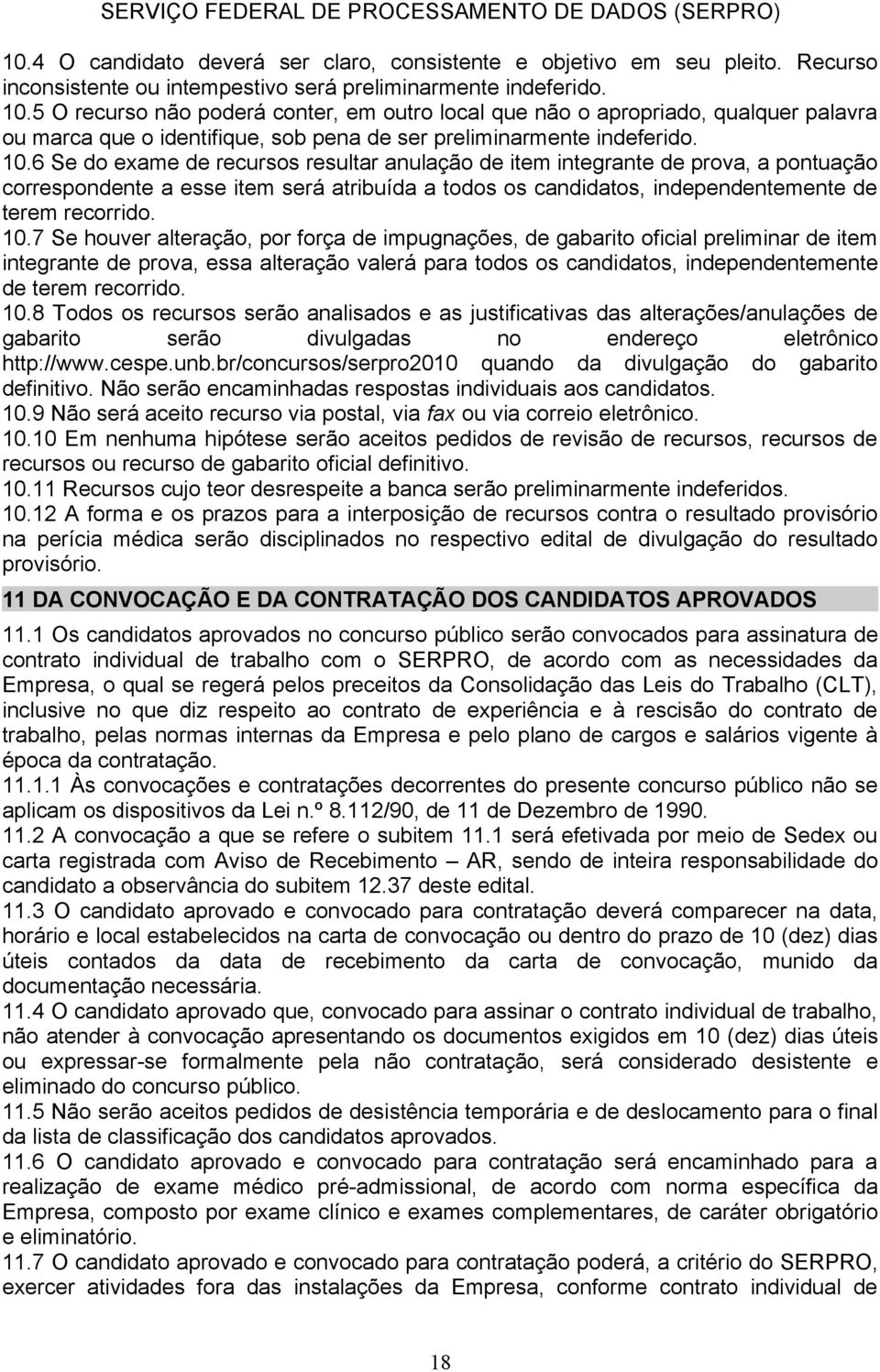 SERVIÇO FEDERAL DE PROCESSAMENTO DE DADOS (SERPRO)

10.4 O candidato deverá ser claro, consistente e objetivo em seu pleito. Recurso inconsistente ou intempestivo será preliminarmente indeferido.
10.5 O recurso não poderá conter, em outro local que não o apropriado, qualquer palavra ou marca que o identifique, sob pena de ser preliminarmente indeferido.
10.6 Se do exame de recursos resultar anulação de item integrante de prova, a pontuação correspondente a esse item será atribuída a todos os candidatos, independentemente de terem recorrido.
10.7 Se houver alteração, por força de impugnações, de gabarito oficial preliminar de item integrante de prova, essa alteração valerá para todos os candidatos, independentemente de terem recorrido.
10.8 Todos os recursos serão analisados e as justificativas das alterações/anulações de gabarito serão divulgadas no endereço eletrônico http://www.cespe.unb.br/concursos/serpro2010 quando da divulgação do gabarito definitivo. Não serão encaminhadas respostas individuais aos candidatos.
10.9 Não será aceito recurso via postal, via fax ou via correio eletrônico.
10.10 Em nenhuma hipótese serão aceitos pedidos de revisão de recursos, recursos de recursos ou recurso de gabarito oficial definitivo.
10.11 Recursos cujo teor desrespeite a banca serão preliminarmente indeferidos.
10.12 A forma e os prazos para a interposição de recursos contra o resultado provisório na perícia médica serão disciplinados no respectivo edital de divulgação do resultado provisório.

11 DA CONVOCAÇÃO E DA CONTRATAÇÃO DOS CANDIDATOS APROVADOS

11.1 Os candidatos aprovados no concurso público serão convocados para assinatura de contrato individual de trabalho com o SERPRO, de acordo com as necessidades da Empresa, o qual se regerá pelos preceitos da Consolidação das Leis do Trabalho (CLT), inclusive no que diz respeito ao contrato de experiência e à rescisão do contrato de trabalho, pelas normas internas da Empresa e pelo plano de cargos e salários vigente à época da contratação.
11.1.1 Às convocações e contratações decorrentes do presente concurso público não se aplicam os dispositivos da Lei n.º 8.112/90, de 11 de Dezembro de 1990.
11.2 A convocação a que se refere o subitem 11.1 será efetivada por meio de Sedex ou carta registrada com Aviso de Recebimento – AR, sendo de inteira responsabilidade do candidato a observância do subitem 12.37 deste edital.
11.3 O candidato aprovado e convocado para contratação deverá comparecer na data, horário e local estabelecidos na carta de convocação ou dentro do prazo de 10 (dez) dias úteis contados da data de recebimento da carta de convocação, munido da documentação necessária.
11.4 O candidato aprovado que, convocado para assinar o contrato individual de trabalho, não atender à convocação apresentando os documentos exigidos em 10 (dez) dias úteis ou expressar-se formalmente pela não contratação, será considerado desistente e eliminado do concurso público.
11.5 Não serão aceitos pedidos de desistência temporária e de deslocamento para o final da lista de classificação dos candidatos aprovados.
11.6 O candidato aprovado e convocado para contratação será encaminhado para a realização de exame médico pré-admissional, de acordo com norma específica da Empresa, composto por exame clínico e exames complementares, de caráter obrigatório e eliminatório.
11.7 O candidato aprovado e convocado para contratação poderá, a critério do SERPRO, exercer atividades fora das instalações da Empresa, conforme contrato individual de

18